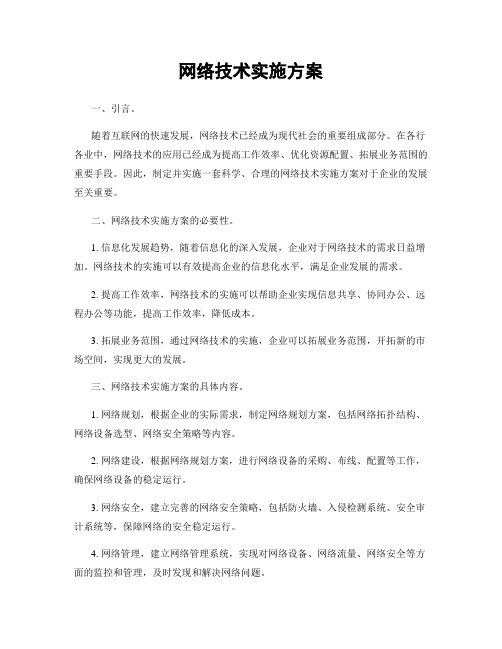 网络技术实施方案

一、引言。

随着互联网的快速发展，网络技术已经成为现代社会的重要组成部分。在各行各业中，网络技术的应用已经成为提高工作效率、优化资源配置、拓展业务范围的重要手段。因此，制定并实施一套科学、合理的网络技术实施方案对于企业的发展至关重要。

二、网络技术实施方案的必要性。

1. 信息化发展趋势，随着信息化的深入发展，企业对于网络技术的需求日益增加。网络技术的实施可以有效提高企业的信息化水平，满足企业发展的需求。

2. 提高工作效率，网络技术的实施可以帮助企业实现信息共享、协同办公、远程办公等功能，提高工作效率，降低成本。

3. 拓展业务范围，通过网络技术的实施，企业可以拓展业务范围，开拓新的市场空间，实现更大的发展。

三、网络技术实施方案的具体内容。

1. 网络规划，根据企业的实际需求，制定网络规划方案，包括网络拓扑结构、网络设备选型、网络安全策略等内容。

2. 网络建设，根据网络规划方案，进行网络设备的采购、布线、配置等工作，确保网络设备的稳定运行。

3. 网络安全，建立完善的网络安全策略，包括防火墙、入侵检测系统、安全审计系统等，保障网络的安全稳定运行。

4. 网络管理，建立网络管理系统，实现对网络设备、网络流量、网络安全等方面的监控和管理，及时发现和解决网络问题。